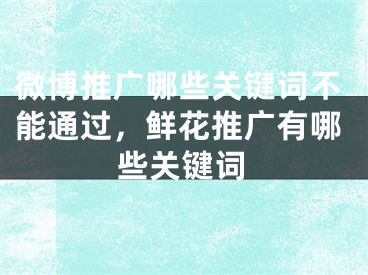 微博推广哪些关键词不能通过，鲜花推广有哪些关键词